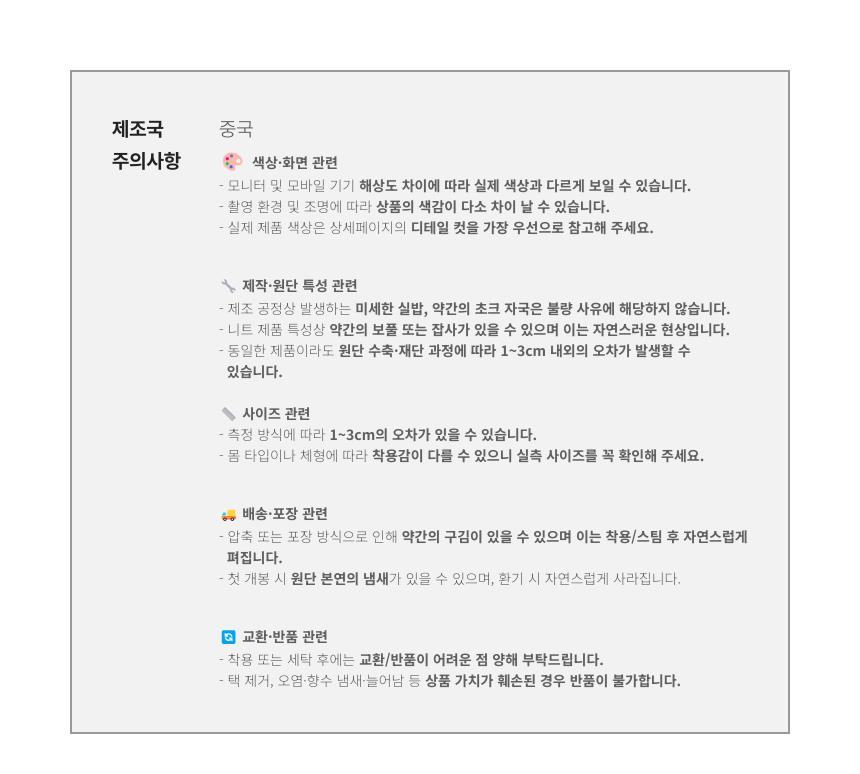 제조국 중국

주의사항

색상·화면 관련
- 모니터 및 모바일 기기 해상도 차이에 따라 실제 색상과 다르게 보일 수 있습니다.
- 촬영 환경 및 조명에 따라 상품의 색감이 다소 차이 날 수 있습니다.
- 실제 제품 색상은 상세페이지의 디테일 컷을 가장 우선으로 참고해 주세요.

제작·원단 특성 관련
- 제조 공정상 발생하는 미세한 실밥, 약간의 초크 자국은 불량 사유에 해당하지 않습니다.
- 니트 제품 특성상 약간의 보풀 또는 잡사가 있을 수 있으며 이는 자연스러운 현상입니다.
- 동일한 제품이라도 원단 수축·재단 과정에 따라 1~3cm 내외의 오차가 발생할 수 있습니다.

사이즈 관련
- 측정 방식에 따라 1~3cm의 오차가 있을 수 있습니다.
- 몸 타입이나 체형에 따라 착용감이 다를 수 있으니 실측 사이즈를 꼭 확인해 주세요.

배송·포장 관련
- 압축 또는 포장 방식으로 인해 약간의 구김이 있을 수 있으며 이는 착용/스팀 후 자연스럽게 펴집니다.
- 첫 개봉 시 원단 본연의 냄새가 있을 수 있으며, 환기 시 자연스럽게 사라집니다.

교환·반품 관련
- 착용 또는 세탁 후에는 교환/반품이 어려운 점 양해 부탁드립니다.
- 택 제거, 오염·향수 냄새·늘어남 등 상품 가치가 훼손된 경우 반품이 불가합니다.